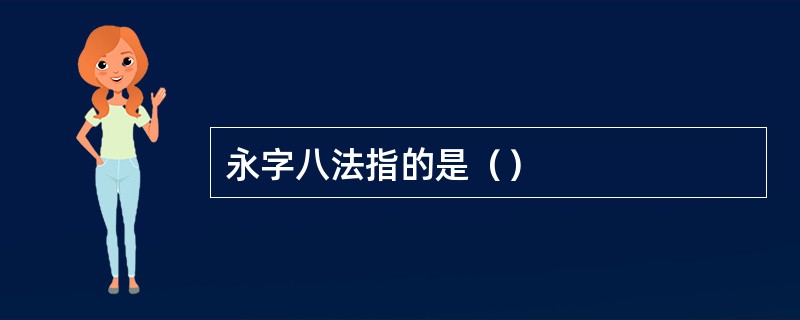 永字八法指的是（）